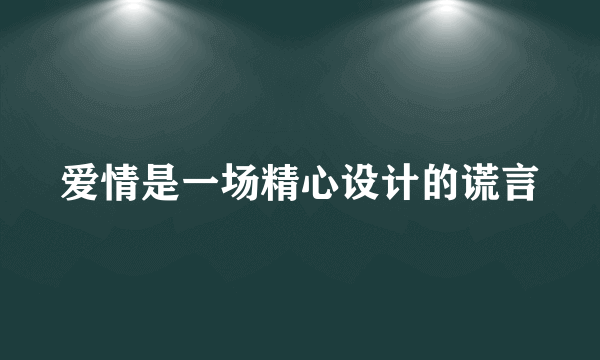 爱情是一场精心设计的谎言